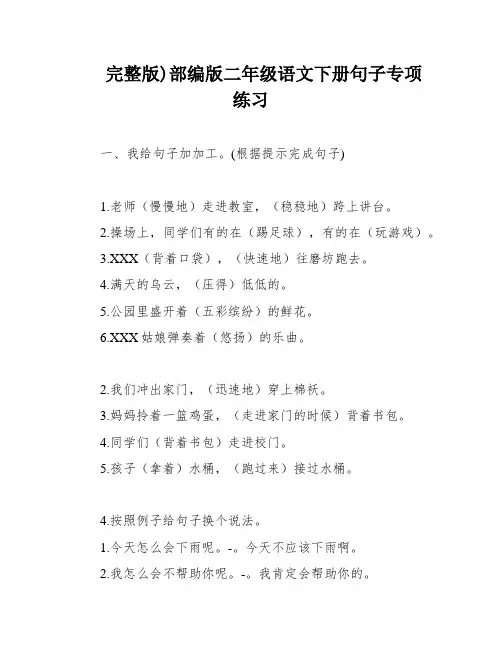 完整版)部编版二年级语文下册句子专项练习

一、我给句子加加工。(根据提示完成句子)

1.老师（慢慢地）走进教室，（稳稳地）跨上讲台。
2.操场上，同学们有的在（踢足球），有的在（玩游戏）。
3.XXX（背着口袋），（快速地）往磨坊跑去。
4.满天的乌云，（压得）低低的。
5.公园里盛开着（五彩缤纷）的鲜花。
6.XXX姑娘弹奏着（悠扬）的乐曲。

2.我们冲出家门，（迅速地）穿上棉袄。
3.妈妈拎着一篮鸡蛋，（走进家门的时候）背着书包。
4.同学们（背着书包）走进校门。
5.孩子（拿着）水桶，（跑过来）接过水桶。

4.按照例子给句子换个说法。
1.今天怎么会下雨呢。-。今天不应该下雨啊。
2.我怎么会不帮助你呢。-。我肯定会帮助你的。